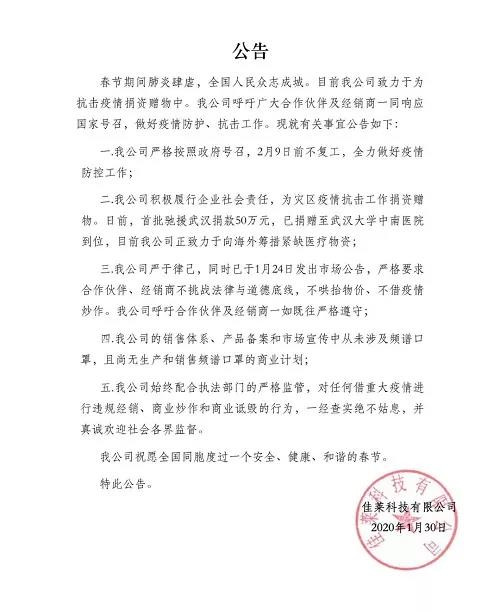 公告

春节期间肺炎肆虐，全国人民众志成城。目前我公司致力于为抗击疫情捐资赠物中。我公司呼吁广大合作伙伴及经销商一同响应国家号召，做好疫情防护、抗击工作。现就有关事宜公告如下：

一.我公司严格按照政府号召，2月9日前不复工，全力做好疫情防控工作；

二.我公司积极履行企业社会责任，为灾区疫情抗击工作捐资赠物。日前，首批驰援武汉捐款50万元，已捐赠至武汉大学中南医院到位，目前我公司正致力于向海外筹措紧缺医疗物资；

三.我公司严于律己，同时已于1月24日发出市场公告，严格要求合作伙伴、经销商不挑战法律与道德底线，不哄抬物价、不借疫情炒作。我公司呼吁合作伙伴及经销商一如既往严格遵守；

四.我公司的销售体系、产品备案和市场宣传中从未涉及频谱口罩，且尚无生产和销售频谱口罩的商业计划；

五.我公司始终配合执法部门的严格监管，对任何借重大疫情进行违规经销、商业炒作和商业诋毁的行为，一经查实绝不姑息，并真诚欢迎社会各界监督。

我公司祝愿全国同胞度过一个安全、健康、和谐的春节。

特此公告。

佳莱科技有限公司
2020年1月30日

佳莱科技有限公司